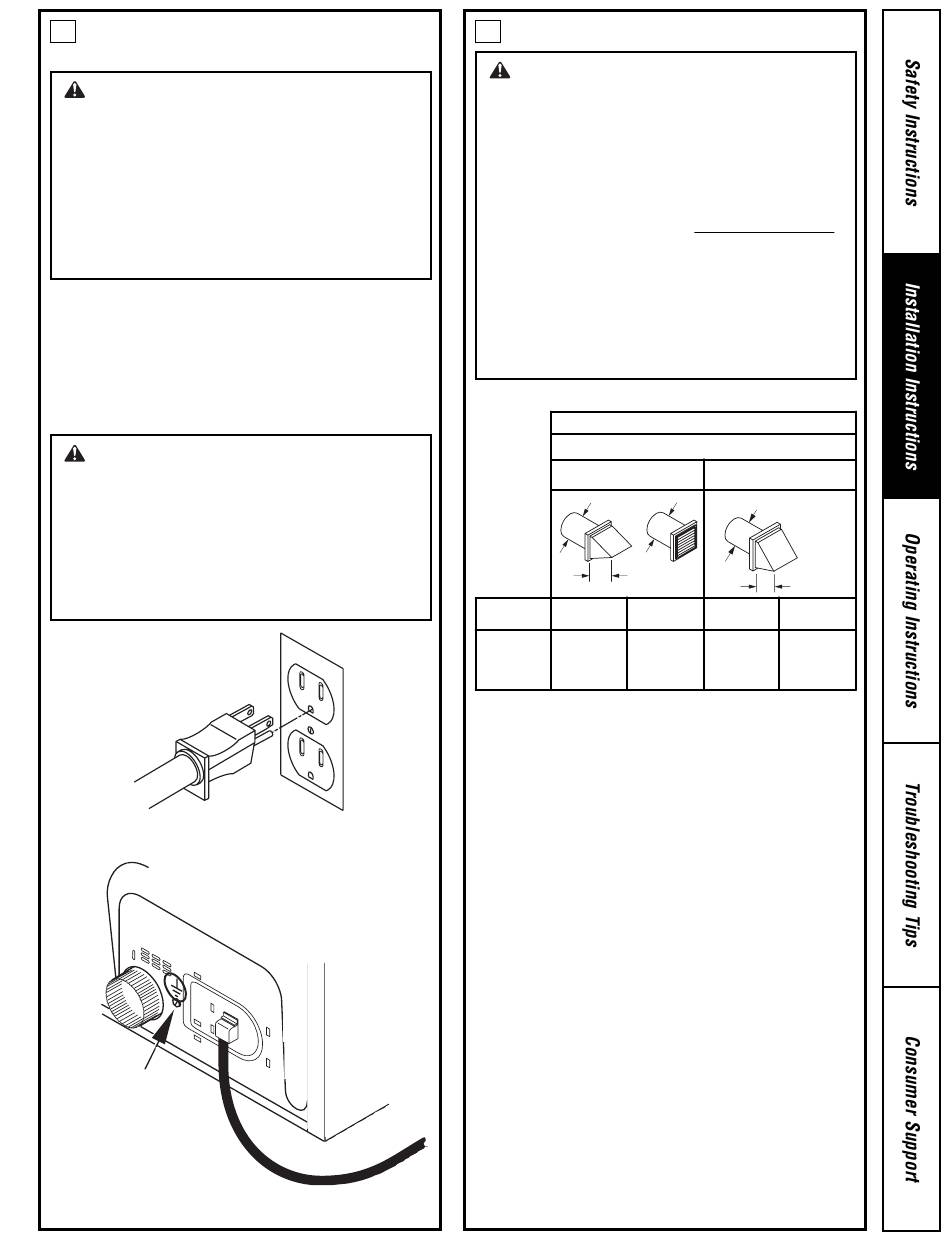 Safety Instructions

Installation Instructions

Operating Instructions

Troubleshooting Tips

Consumer Support